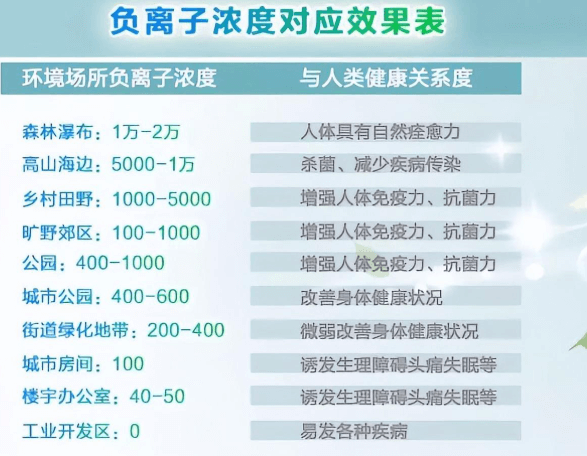 负离子浓度对应效果表

| 环境场所负离子浓度 | 与人类健康关系度 |
|---|---|
| 森林瀑布：1万-2万 | 人体具有自然痊愈力 |
| 高山海边：5000-1万 | 杀菌、减少疾病传染 |
| 乡村田野：1000-5000 | 增强人体免疫力、抗菌力 |
| 旷野郊区：100-1000 | 增强人体免疫力、抗菌力 |
| 公园：400-1000 | 增强人体免疫力、抗菌力 |
| 城市公园：400-600 | 改善身体健康状况 |
| 街道绿化地带：200-400 | 微弱改善身体健康状况 |
| 城市房间：100 | 诱发生理障碍头痛失眠等 |
| 楼宇办公室：40-50 | 诱发生理障碍头痛失眠等 |
| 工业开发区：0 | 易发各种疾病 |